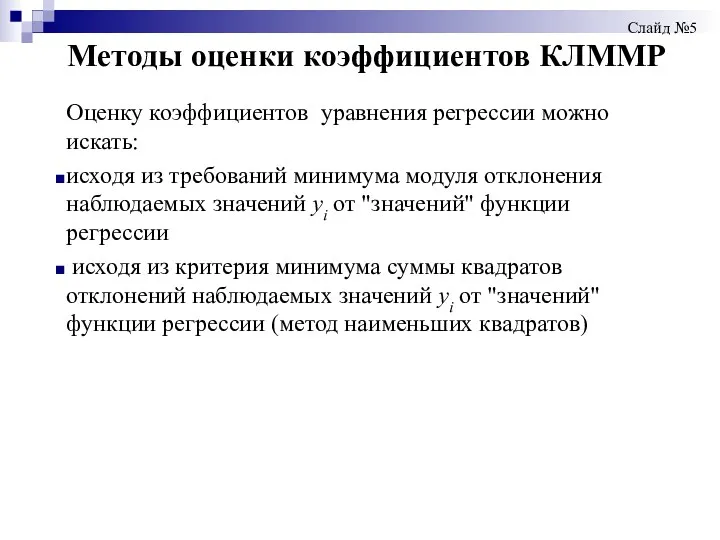 Слайд №5

Методы оценки коэффициентов КЛММР

Оценку коэффициентов уравнения регрессии можно искать:

исходя из требований минимума модуля отклонения наблюдаемых значений $y_i$ от "значений" функции регрессии

исходя из критерия минимума суммы квадратов отклонений наблюдаемых значений $y_i$ от "значений" функции регрессии (метод наименьших квадратов)